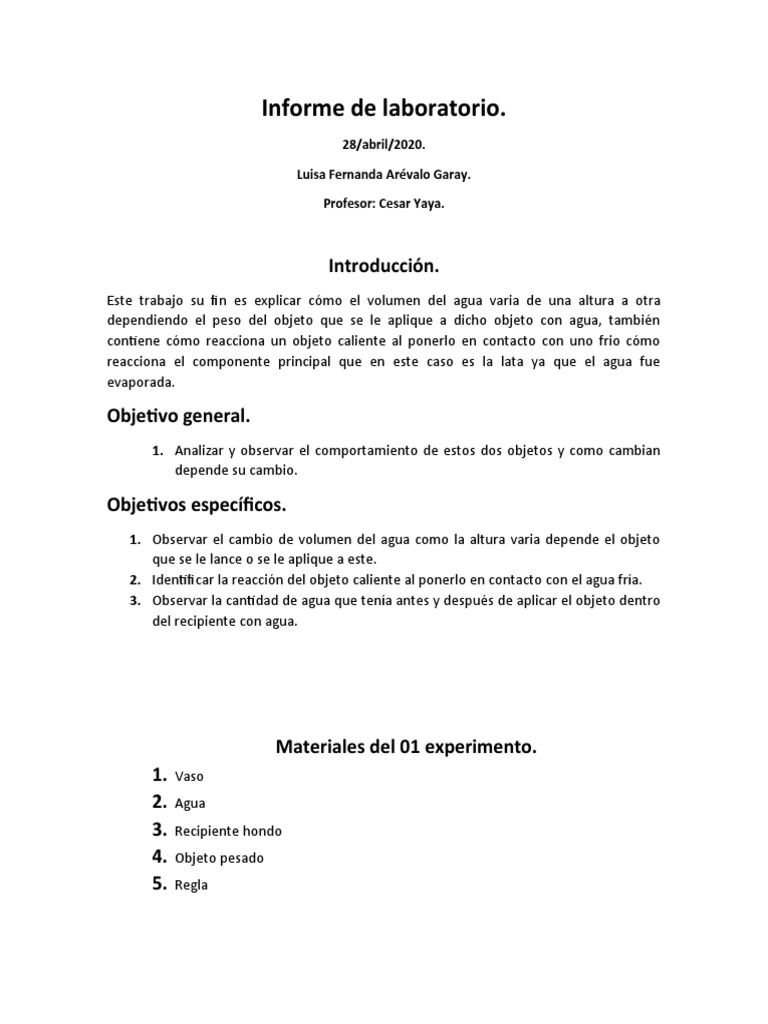 Informe de laboratorio.

28/abril/2020.

Luisa Fernanda Arévalo Garay.

Profesor: Cesar Yaya.

Introducción.

Este trabajo su fin es explicar cómo el volumen del agua varia de una altura a otra dependiendo el peso del objeto que se le aplique a dicho objeto con agua, también contiene cómo reacciona un objeto caliente al ponerlo en contacto con uno frio cómo reacciona el componente principal que en este caso es la lata ya que el agua fue evaporada.

Objetivo general.

1. Analizar y observar el comportamiento de estos dos objetos y como cambian depende su cambio.

Objetivos específicos.

1. Observar el cambio de volumen del agua como la altura varia depende el objeto que se le lance o se le aplique a este.
2. Identificar la reacción del objeto caliente al ponerlo en contacto con el agua fría.
3. Observar la cantidad de agua que tenía antes y después de aplicar el objeto dentro del recipiente con agua.

Materiales del 01 experimento.

1. Vaso
2. Agua
3. Recipiente hondo
4. Objeto pesado
5. Regla